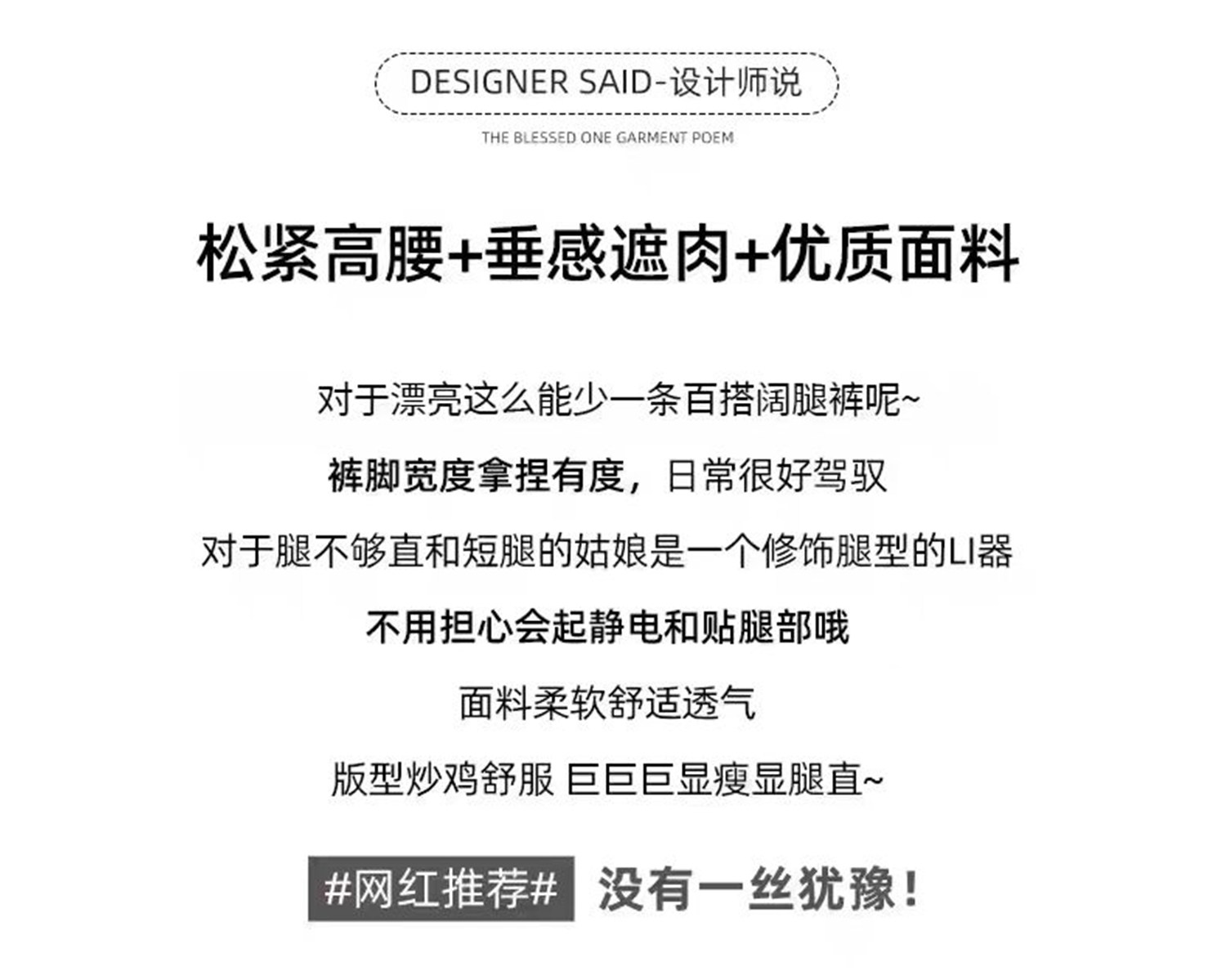 DESIGNER SAID-设计师说

THE BLESSED ONE GARMENT POEM

松紧高腰+垂感遮肉+优质面料

对于漂亮这么能少一条百搭阔腿裤呢~

裤脚宽度拿捏有度，日常很好驾驭

对于腿不够直和短腿的姑娘是一个修饰腿型的LI器

不用担心会起静电和贴腿部哦

面料柔软舒适透气

版型炒鸡舒服 巨巨巨显瘦显腿直~

#网红推荐# 没有一丝犹豫！